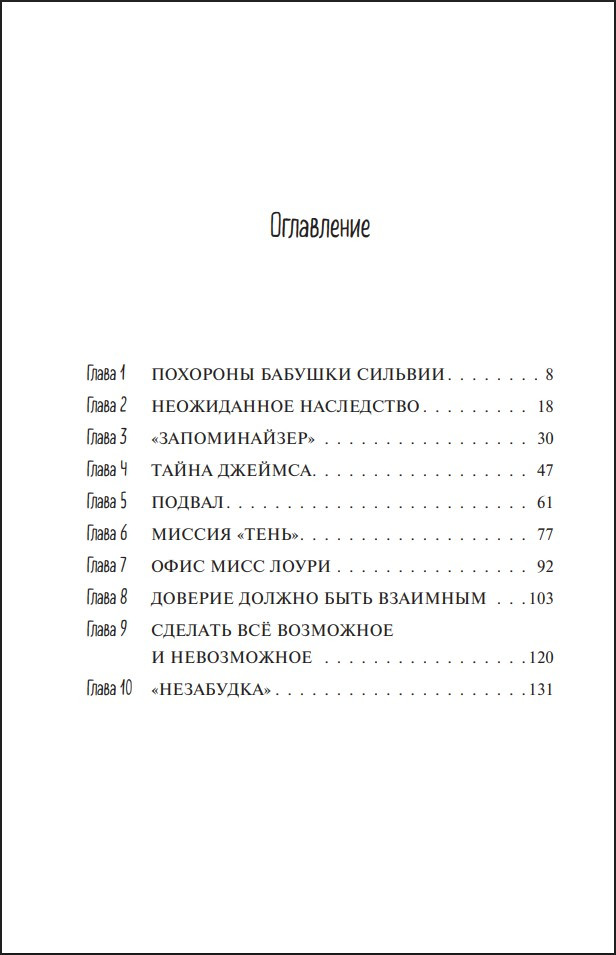 Оглавление

Глава 1 ПОХОРОНЫ БАБУШКИ СИЛЬВИИ 8
Глава 2 НЕОЖИДАННОЕ НАСЛЕДСТВО 18
Глава 3 «ЗАПОМИНАЙЗЕР» 30
Глава 4 ТАЙНА ДЖЕЙМСА 47
Глава 5 ПОДВАЛ 61
Глава 6 МИССИЯ «ТЕНЬ» 77
Глава 7 ОФИС МИСС ЛОУРИ 92
Глава 8 ДОВЕРИЕ ДОЛЖНО БЫТЬ ВЗАИМНЫМ 103
Глава 9 СДЕЛАТЬ ВСЁ ВОЗМОЖНОЕ И НЕВОЗМОЖНОЕ 120
Глава 10 «НЕЗАБУДКА» 131